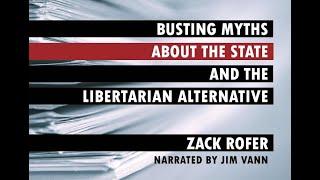 BUSTING MYTHS
ABOUT THE STATE
AND THE
LIBERTARIAN ALTERNATIVE

ZACK ROFER
NARRATED BY JIM VANN